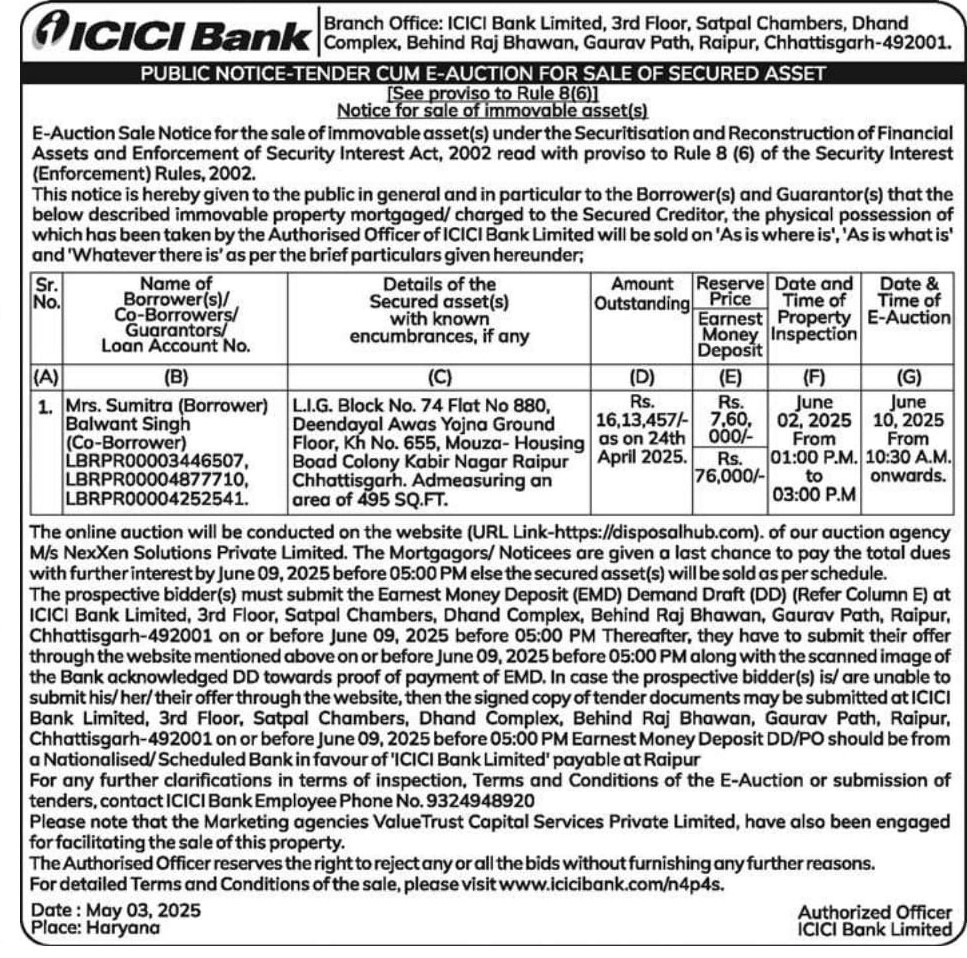 ICICI Bank

Branch Office: ICICI Bank Limited, 3rd Floor, Satpal Chambers, Dhand Complex, Behind Raj Bhawan, Gaurav Path, Raipur, Chhattisgarh-492001.

PUBLIC NOTICE-TENDER CUM E-AUCTION FOR SALE OF SECURED ASSET
[See proviso to Rule 8(6)]
Notice for sale of immovable asset(s)

E-Auction Sale Notice for the sale of immovable asset(s) under the Securitisation and Reconstruction of Financial Assets and Enforcement of Security Interest Act, 2002 read with proviso to Rule 8 (6) of the Security Interest (Enforcement) Rules, 2002.
This notice is hereby given to the public in general and in particular to the Borrower(s) and Guarantor(s) that the below described immovable property mortgaged/ charged to the Secured Creditor, the physical possession of which has been taken by the Authorised Officer of ICICI Bank Limited will be sold on 'As is where is', 'As is what is' and 'Whatever there is' as per the brief particulars given hereunder;

| Sr. No. | Name of Borrower(s)/ Co-Borrowers/ Guarantors/ Loan Account No. | Details of the Secured asset(s) with known encumbrances, if any | Amount Outstanding | Reserve Price / Earnest Money Deposit | Date and Time of Property Inspection | Date & Time of E-Auction |
|---|---|---|---|---|---|---|
| (A) | (B) | (C) | (D) | (E) | (F) | (G) |
| 1. | Mrs. Sumitra (Borrower) Balwant Singh (Co-Borrower) LBRPR00003446507, LBRPR00004877710, LBRPR00004252541. | L.I.G. Block No. 74 Flat No 880, Deendayal Awas Yojna Ground Floor, Kh No. 655, Mouza- Housing Boad Colony Kabir Nagar Raipur Chhattisgarh. Admeasuring an area of 495 SQ.FT. | Rs. 16,13,457/- as on 24th April 2025. | Rs. 7,60, 000/- / Rs. 76,000/- | June 02, 2025 From 01:00 P.M. to 03:00 P.M | June 10, 2025 From 10:30 A.M. onwards. |

The online auction will be conducted on the website (URL Link-https://disposalhub.com). of our auction agency M/s NexXen Solutions Private Limited. The Mortgagors/ Noticees are given a last chance to pay the total dues with further interest by June 09, 2025 before 05:00 PM else the secured asset(s) will be sold as per schedule.
The prospective bidder(s) must submit the Earnest Money Deposit (EMD) Demand Draft (DD) (Refer Column E) at ICICI Bank Limited, 3rd Floor, Satpal Chambers, Dhand Complex, Behind Raj Bhawan, Gaurav Path, Raipur, Chhattisgarh-492001 on or before June 09, 2025 before 05:00 PM Thereafter, they have to submit their offer through the website mentioned above on or before June 09, 2025 before 05:00 PM along with the scanned image of the Bank acknowledged DD towards proof of payment of EMD. In case the prospective bidder(s) is/ are unable to submit his/ her/ their offer through the website, then the signed copy of tender documents may be submitted at ICICI Bank Limited, 3rd Floor, Satpal Chambers, Dhand Complex, Behind Raj Bhawan, Gaurav Path, Raipur, Chhattisgarh-492001 on or before June 09, 2025 before 05:00 PM Earnest Money Deposit DD/PO should be from a Nationalised/ Scheduled Bank in favour of 'ICICI Bank Limited' payable at Raipur
For any further clarifications in terms of inspection, Terms and Conditions of the E-Auction or submission of tenders, contact ICICI Bank Employee Phone No. 9324948920
Please note that the Marketing agencies ValueTrust Capital Services Private Limited, have also been engaged for facilitating the sale of this property.
The Authorised Officer reserves the right to reject any or all the bids without furnishing any further reasons.
For detailed Terms and Conditions of the sale, please visit www.icicibank.com/n4p4s.

Date : May 03, 2025
Place: Haryana

Authorized Officer
ICICI Bank Limited